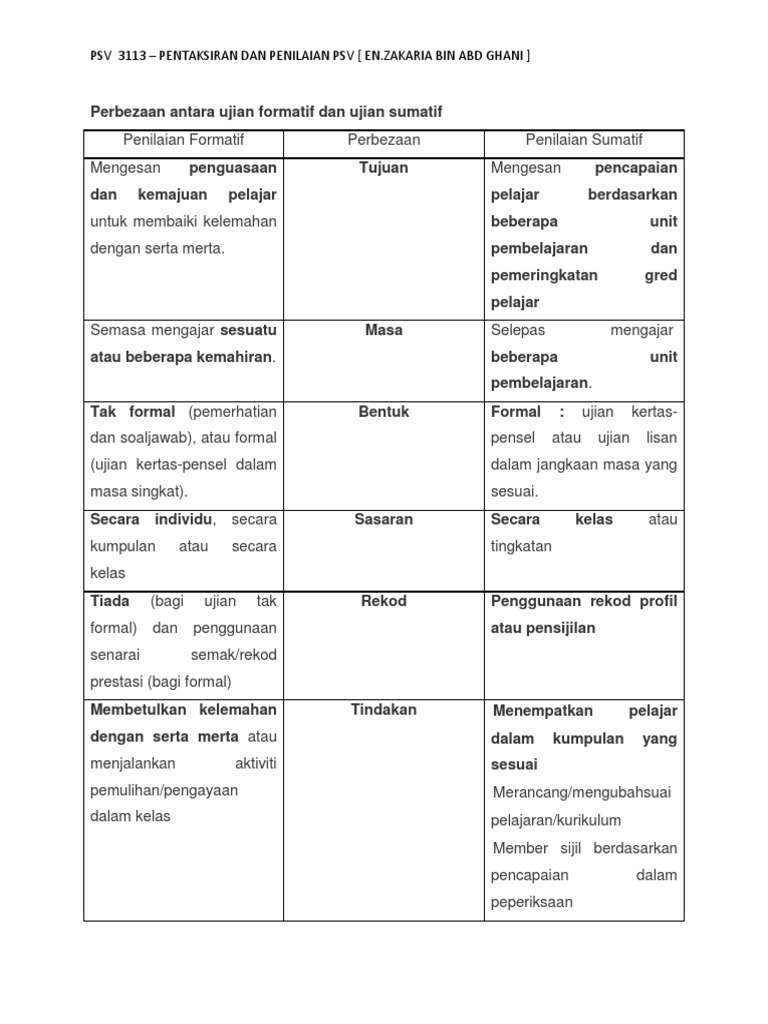 PSV 3113 – PENTAKSIRAN DAN PENILAIAN PSV [ EN.ZAKARIA BIN ABD GHANI ]

Perbezaan antara ujian formatif dan ujian sumatif

| Penilaian Formatif | Perbezaan | Penilaian Sumatif |
|---|---|---|
| Mengesan penguasaan dan kemajuan pelajar untuk membaiki kelemahan dengan serta merta. | Tujuan | Mengesan pencapaian pelajar berdasarkan beberapa unit pembelajaran dan pemeringkatan gred pelajar |
| Semasa mengajar sesuatu atau beberapa kemahiran. | Masa | Selepas mengajar beberapa unit pembelajaran. |
| Tak formal (pemerhatian dan soaljawab), atau formal (ujian kertas-pensel dalam masa singkat). | Bentuk | Formal : ujian kertas-pensel atau ujian lisan dalam jangkaan masa yang sesuai. |
| Secara individu, secara kumpulan atau secara kelas | Sasaran | Secara kelas atau tingkatan |
| Tiada (bagi ujian tak formal) dan penggunaan senarai semak/rekod prestasi (bagi formal) | Rekod | Penggunaan rekod profil atau pensijilan |
| Membetulkan kelemahan dengan serta merta atau menjalankan aktiviti pemulihan/pengayaan dalam kelas | Tindakan | Menempatkan pelajar dalam kumpulan yang sesuai Merancang/mengubahsuai pelajaran/kurikulum Member sijil berdasarkan pencapaian dalam peperiksaan |